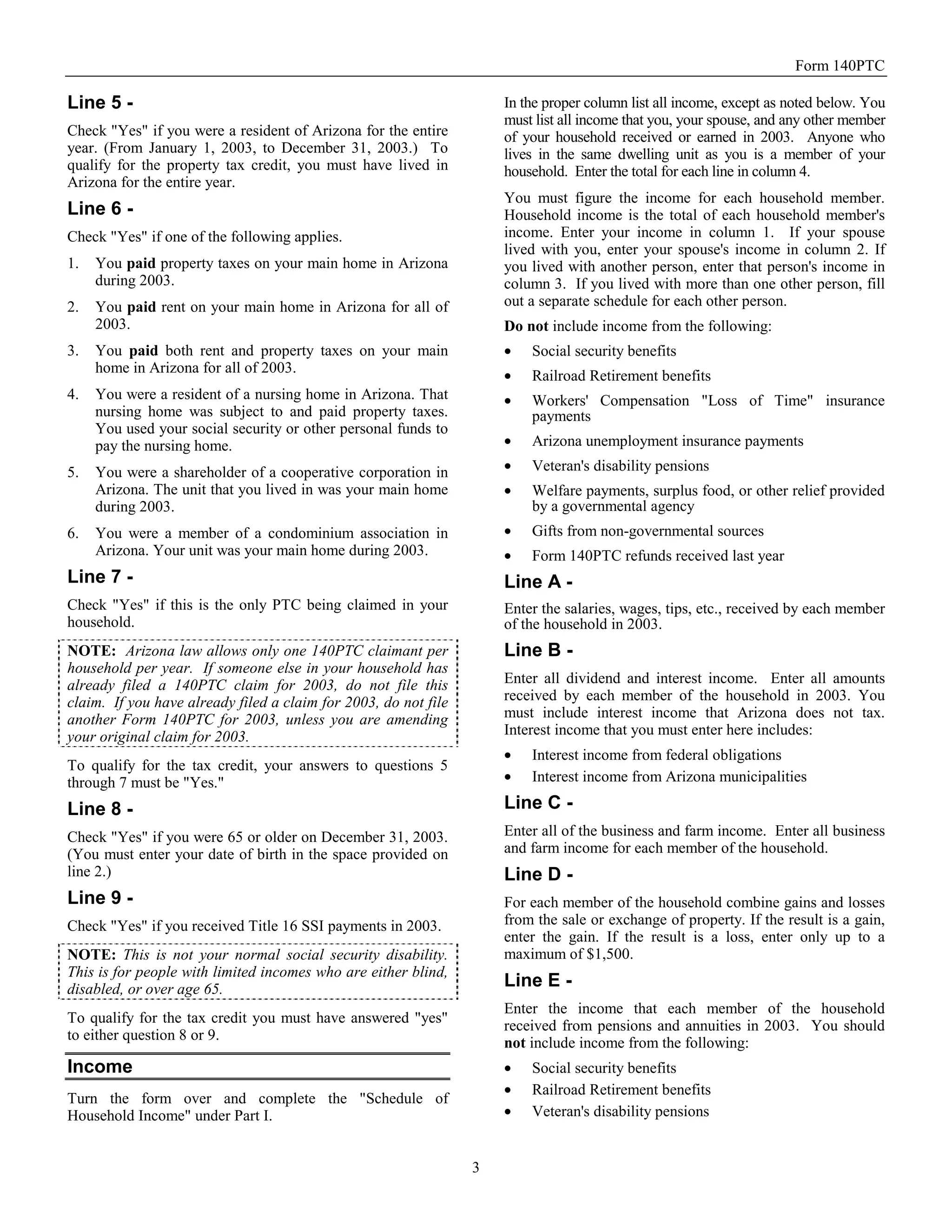 Form 140PTC

Line 5 -

Check "Yes" if you were a resident of Arizona for the entire year. (From January 1, 2003, to December 31, 2003.) To qualify for the property tax credit, you must have lived in Arizona for the entire year.

Line 6 -

Check "Yes" if one of the following applies.

1. You paid property taxes on your main home in Arizona during 2003.

2. You paid rent on your main home in Arizona for all of 2003.

3. You paid both rent and property taxes on your main home in Arizona for all of 2003.

4. You were a resident of a nursing home in Arizona. That nursing home was subject to and paid property taxes. You used your social security or other personal funds to pay the nursing home.

5. You were a shareholder of a cooperative corporation in Arizona. The unit that you lived in was your main home during 2003.

6. You were a member of a condominium association in Arizona. Your unit was your main home during 2003.

Line 7 -

Check "Yes" if this is the only PTC being claimed in your household.

NOTE: Arizona law allows only one 140PTC claimant per household per year. If someone else in your household has already filed a 140PTC claim for 2003, do not file this claim. If you have already filed a claim for 2003, do not file another Form 140PTC for 2003, unless you are amending your original claim for 2003.

To qualify for the tax credit, your answers to questions 5 through 7 must be "Yes."

Line 8 -

Check "Yes" if you were 65 or older on December 31, 2003. (You must enter your date of birth in the space provided on line 2.)

Line 9 -

Check "Yes" if you received Title 16 SSI payments in 2003.

NOTE: This is not your normal social security disability. This is for people with limited incomes who are either blind, disabled, or over age 65.

To qualify for the tax credit you must have answered "yes" to either question 8 or 9.

Income

Turn the form over and complete the "Schedule of Household Income" under Part I.

In the proper column list all income, except as noted below. You must list all income that you, your spouse, and any other member of your household received or earned in 2003. Anyone who lives in the same dwelling unit as you is a member of your household. Enter the total for each line in column 4.

You must figure the income for each household member. Household income is the total of each household member's income. Enter your income in column 1. If your spouse lived with you, enter your spouse's income in column 2. If you lived with another person, enter that person's income in column 3. If you lived with more than one other person, fill out a separate schedule for each other person.

Do not include income from the following:

• Social security benefits
• Railroad Retirement benefits
• Workers' Compensation "Loss of Time" insurance payments
• Arizona unemployment insurance payments
• Veteran's disability pensions
• Welfare payments, surplus food, or other relief provided by a governmental agency
• Gifts from non-governmental sources
• Form 140PTC refunds received last year

Line A -

Enter the salaries, wages, tips, etc., received by each member of the household in 2003.

Line B -

Enter all dividend and interest income. Enter all amounts received by each member of the household in 2003. You must include interest income that Arizona does not tax. Interest income that you must enter here includes:

• Interest income from federal obligations
• Interest income from Arizona municipalities

Line C -

Enter all of the business and farm income. Enter all business and farm income for each member of the household.

Line D -

For each member of the household combine gains and losses from the sale or exchange of property. If the result is a gain, enter the gain. If the result is a loss, enter only up to a maximum of $1,500.

Line E -

Enter the income that each member of the household received from pensions and annuities in 2003. You should not include income from the following:

• Social security benefits
• Railroad Retirement benefits
• Veteran's disability pensions

3